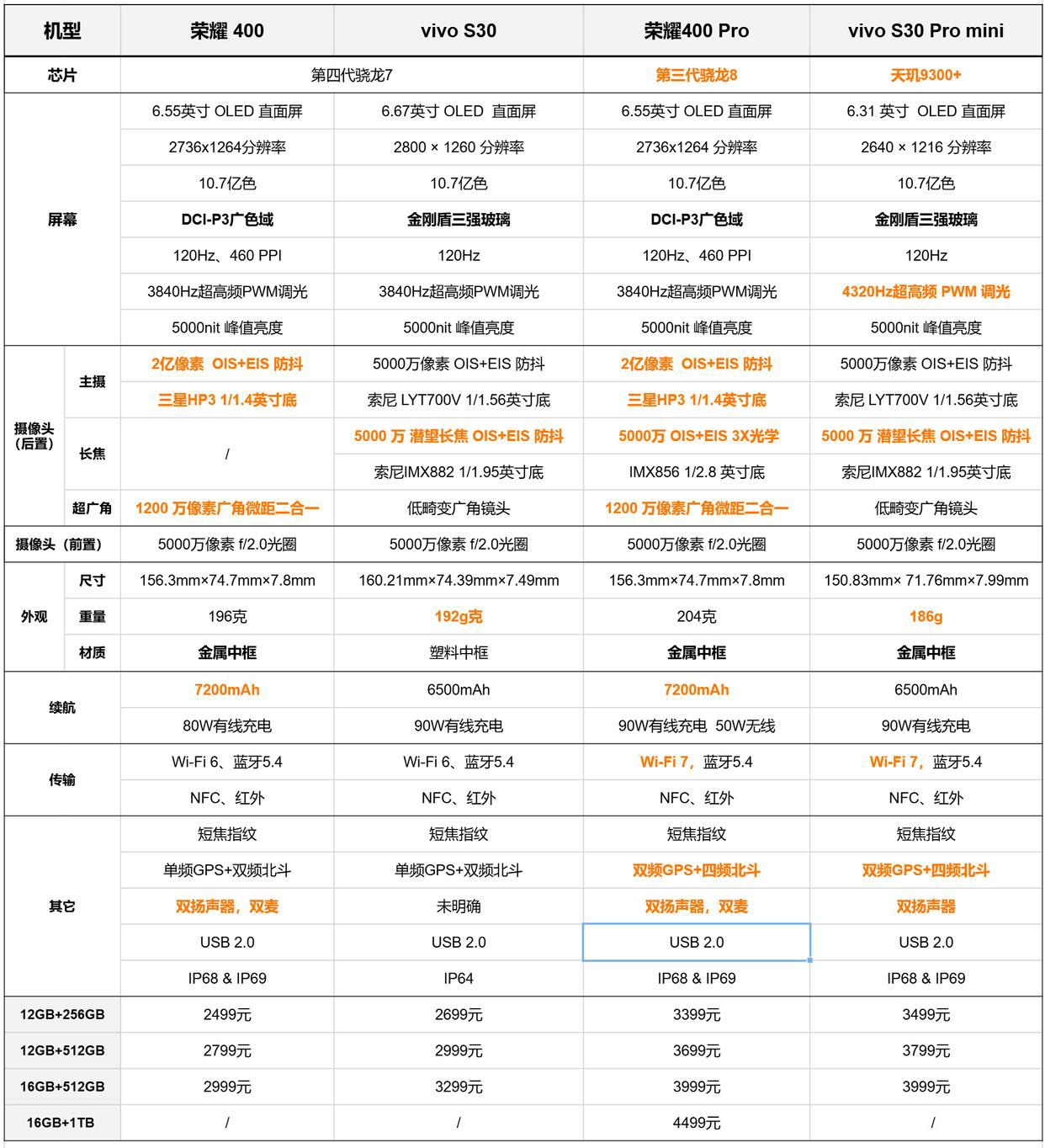 | 机型 | | 荣耀 400 | vivo S30 | 荣耀400 Pro | vivo S30 Pro mini |
|---|---|---|---|---|---|
| 芯片 | | 第四代骁龙7 | 第四代骁龙7 | 第三代骁龙8 | 天玑9300+ |
| 屏幕 | | 6.55英寸 OLED 直面屏 | 6.67英寸 OLED 直面屏 | 6.55英寸 OLED 直面屏 | 6.31 英寸 OLED 直面屏 |
| | | 2736x1264分辨率 | 2800 × 1260 分辨率 | 2736x1264 分辨率 | 2640 × 1216 分辨率 |
| | | 10.7亿色 | 10.7亿色 | 10.7亿色 | 10.7亿色 |
| | | DCI-P3广色域 | 金刚盾三强玻璃 | DCI-P3广色域 | 金刚盾三强玻璃 |
| | | 120Hz、460 PPI | 120Hz | 120Hz、460 PPI | 120Hz |
| | | 3840Hz超高频PWM调光 | 3840Hz超高频PWM调光 | 3840Hz超高频PWM调光 | 4320Hz超高频 PWM 调光 |
| | | 5000nit 峰值亮度 | 5000nit 峰值亮度 | 5000nit 峰值亮度 | 5000nit 峰值亮度 |
| 摄像头（后置） | 主摄 | 2亿像素 OIS+EIS 防抖 | 5000万像素 OIS+EIS 防抖 | 2亿像素 OIS+EIS 防抖 | 5000万像素 OIS+EIS 防抖 |
| | | 三星HP3 1/1.4英寸底 | 索尼 LYT700V 1/1.56英寸底 | 三星HP3 1/1.4英寸底 | 索尼 LYT700V 1/1.56英寸底 |
| | 长焦 | / | 5000 万 潜望长焦 OIS+EIS 防抖 | 5000万 OIS+EIS 3X光学 | 5000 万 潜望长焦 OIS+EIS 防抖 |
| | | | 索尼IMX882 1/1.95英寸底 | IMX856 1/2.8 英寸底 | 索尼IMX882 1/1.95英寸底 |
| | 超广角 | 1200 万像素广角微距二合一 | 低畸变广角镜头 | 1200 万像素广角微距二合一 | 低畸变广角镜头 |
| 摄像头（前置） | | 5000万像素 f/2.0光圈 | 5000万像素 f/2.0光圈 | 5000万像素 f/2.0光圈 | 5000万像素 f/2.0光圈 |
| 外观 | 尺寸 | 156.3mm×74.7mm×7.8mm | 160.21mm×74.39mm×7.49mm | 156.3mm×74.7mm×7.8mm | 150.83mm× 71.76mm×7.99mm |
| | 重量 | 196克 | 192g克 | 204克 | 186g |
| | 材质 | 金属中框 | 塑料中框 | 金属中框 | 金属中框 |
| 续航 | | 7200mAh | 6500mAh | 7200mAh | 6500mAh |
| | | 80W有线充电 | 90W有线充电 | 90W有线充电 50W无线 | 90W有线充电 |
| 传输 | | Wi-Fi 6、蓝牙5.4 | Wi-Fi 6、蓝牙5.4 | Wi-Fi 7，蓝牙5.4 | Wi-Fi 7，蓝牙5.4 |
| | | NFC、红外 | NFC、红外 | NFC、红外 | NFC、红外 |
| 其它 | | 短焦指纹 | 短焦指纹 | 短焦指纹 | 短焦指纹 |
| | | 单频GPS+双频北斗 | 单频GPS+双频北斗 | 双频GPS+四频北斗 | 双频GPS+四频北斗 |
| | | 双扬声器，双麦 | 未明确 | 双扬声器，双麦 | 双扬声器 |
| | | USB 2.0 | USB 2.0 | USB 2.0 | USB 2.0 |
| | | IP68 & IP69 | IP64 | IP68 & IP69 | IP68 & IP69 |
| 12GB+256GB | | 2499元 | 2699元 | 3399元 | 3499元 |
| 12GB+512GB | | 2799元 | 2999元 | 3699元 | 3799元 |
| 16GB+512GB | | 2999元 | 3299元 | 3999元 | 3999元 |
| 16GB+1TB | | / | / | 4499元 | / |